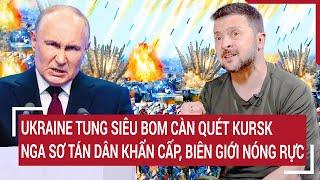 UKRAINE TUNG SIÊU BOM CÀN QUÉT KURSK
NGA SƠ TÁN DÂN KHẨN CẤP, BIÊN GIỚI NÓNG RỰC